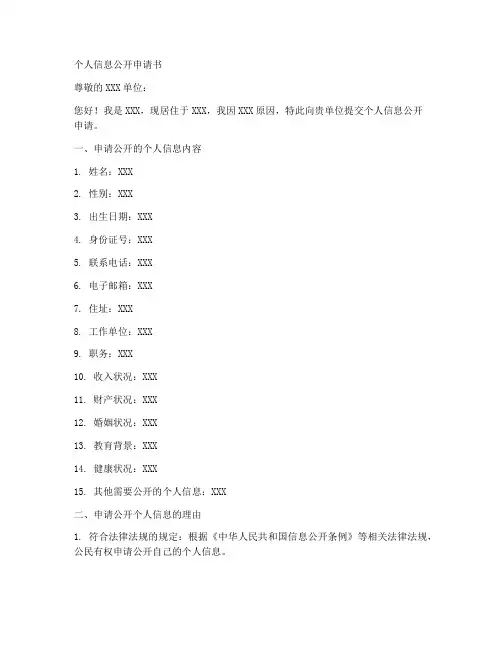 个人信息公开申请书

尊敬的XXX单位：

您好！我是XXX，现居住于XXX，我因XXX原因，特此向贵单位提交个人信息公开申请。

一、申请公开的个人信息内容

1. 姓名：XXX

2. 性别：XXX

3. 出生日期：XXX

4. 身份证号：XXX

5. 联系电话：XXX

6. 电子邮箱：XXX

7. 住址：XXX

8. 工作单位：XXX

9. 职务：XXX

10. 收入状况：XXX

11. 财产状况：XXX

12. 婚姻状况：XXX

13. 教育背景：XXX

14. 健康状况：XXX

15. 其他需要公开的个人信息：XXX

二、申请公开个人信息的理由

1. 符合法律法规的规定：根据《中华人民共和国信息公开条例》等相关法律法规，公民有权申请公开自己的个人信息。